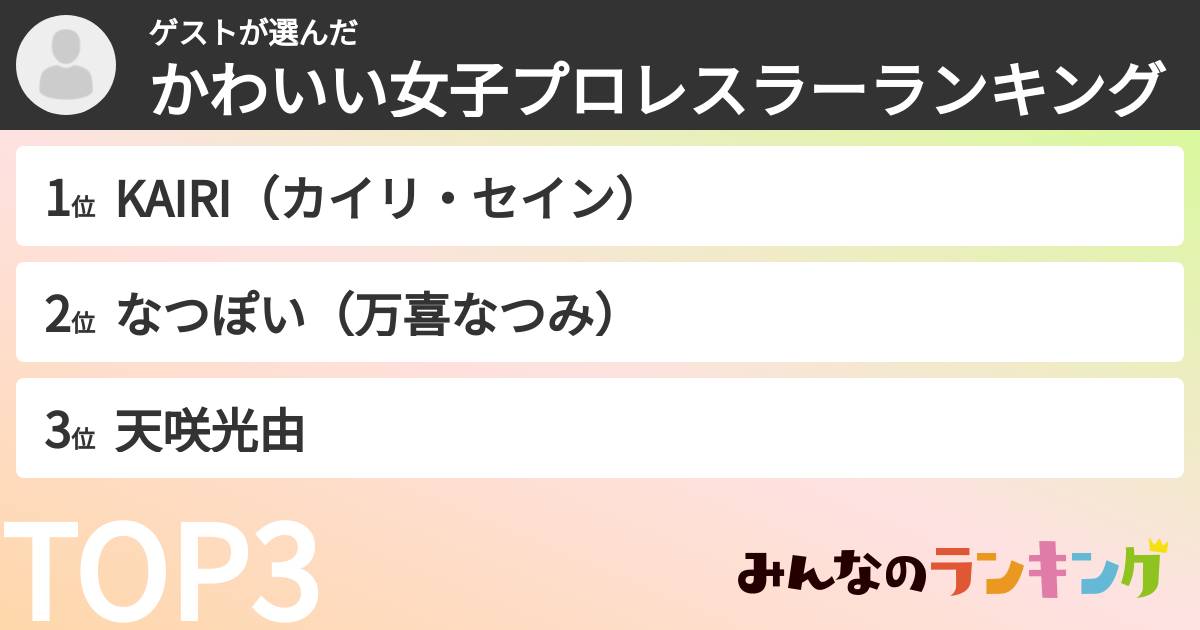 ゲストが選んだ
かわいい女子プロレスラーランキング

1位 KAIRI（カイリ・セイン）

2位 なつぽい（万喜なつみ）

3位 天咲光由

TOP3

みんなのランキング